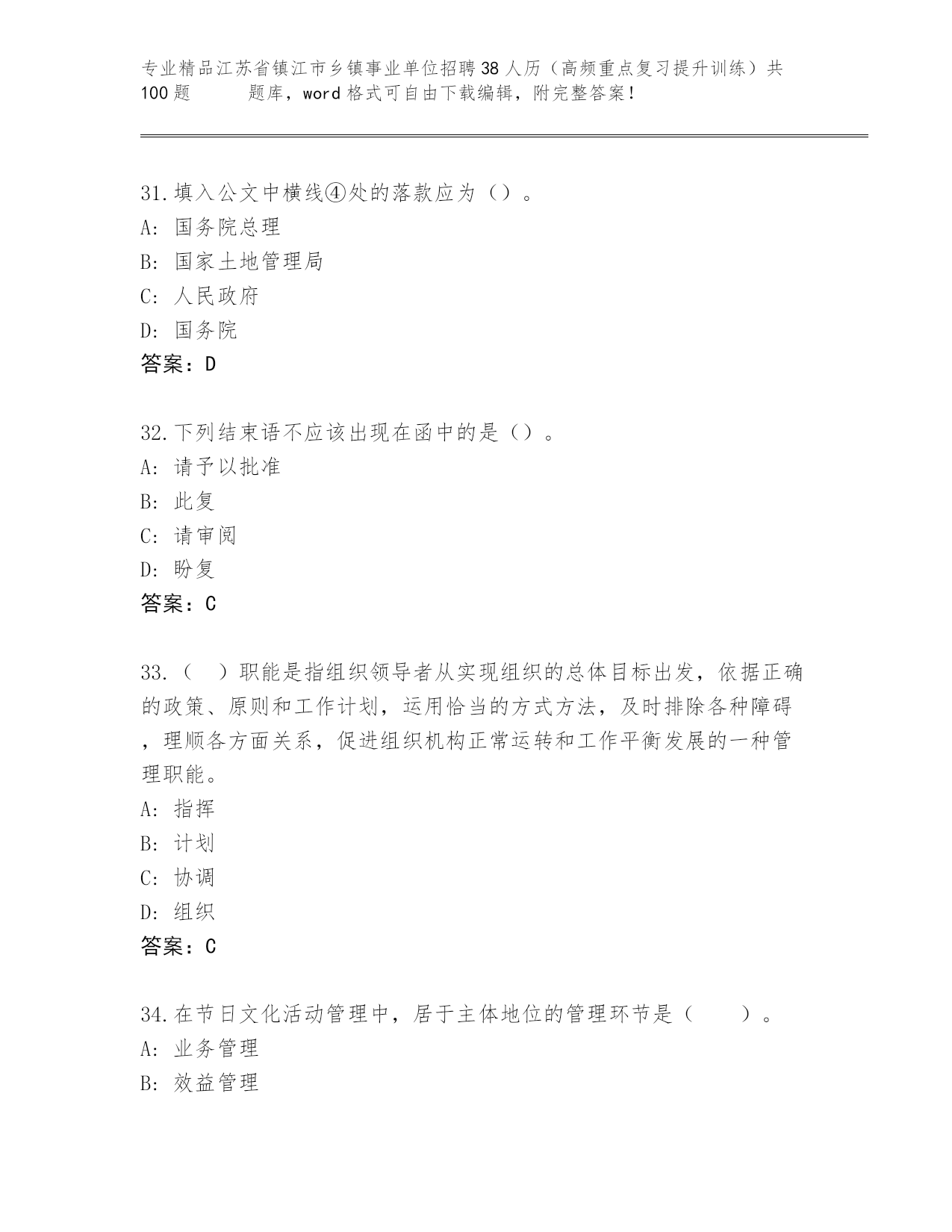 专业精品江苏省镇江市乡镇事业单位招聘38人历（高频重点复习提升训练）共100题　　题库，word格式可自由下载编辑，附完整答案！

31.填入公文中横线④处的落款应为（）。
A: 国务院总理
B: 国家土地管理局
C: 人民政府
D: 国务院
答案：D

32.下列结束语不应该出现在函中的是（）。
A: 请予以批准
B: 此复
C: 请审阅
D: 盼复
答案：C

33.（　）职能是指组织领导者从实现组织的总体目标出发，依据正确的政策、原则和工作计划，运用恰当的方式方法，及时排除各种障碍，理顺各方面关系，促进组织机构正常运转和工作平衡发展的一种管理职能。
A: 指挥
B: 计划
C: 协调
D: 组织
答案：C

34.在节日文化活动管理中，居于主体地位的管理环节是（　　）。
A: 业务管理
B: 效益管理